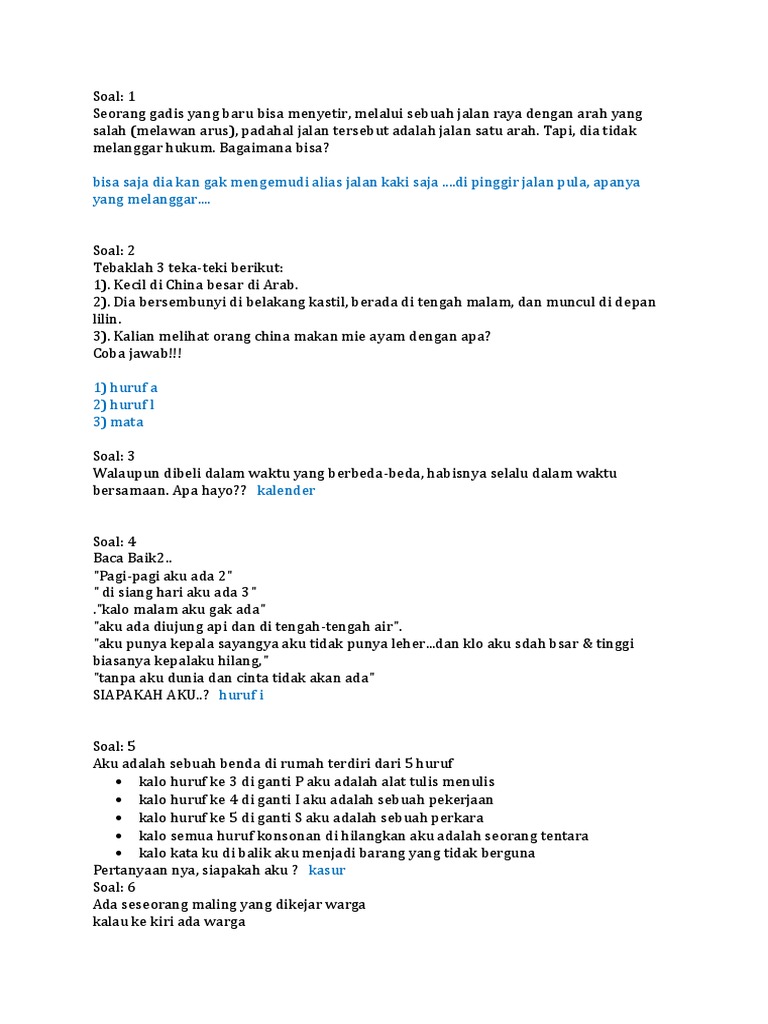 Soal: 1
Seorang gadis yang baru bisa menyetir, melalui sebuah jalan raya dengan arah yang salah (melawan arus), padahal jalan tersebut adalah jalan satu arah. Tapi, dia tidak melanggar hukum. Bagaimana bisa?

bisa saja dia kan gak mengemudi alias jalan kaki saja ....di pinggir jalan pula, apanya yang melanggar....

Soal: 2
Tebaklah 3 teka-teki berikut:
1). Kecil di China besar di Arab.
2). Dia bersembunyi di belakang kastil, berada di tengah malam, dan muncul di depan lilin.
3). Kalian melihat orang china makan mie ayam dengan apa?
Coba jawab!!!

1) huruf a
2) huruf l
3) mata

Soal: 3
Walaupun dibeli dalam waktu yang berbeda-beda, habisnya selalu dalam waktu bersamaan. Apa hayo?? kalender

Soal: 4
Baca Baik2..
"Pagi-pagi aku ada 2"
" di siang hari aku ada 3 "
."kalo malam aku gak ada"
"aku ada diujung api dan di tengah-tengah air".
"aku punya kepala sayangya aku tidak punya leher...dan klo aku sdah bsar & tinggi biasanya kepalaku hilang,"
"tanpa aku dunia dan cinta tidak akan ada"
SIAPAKAH AKU..? huruf i

Soal: 5
Aku adalah sebuah benda di rumah terdiri dari 5 huruf
• kalo huruf ke 3 di ganti P aku adalah alat tulis menulis
• kalo huruf ke 4 di ganti I aku adalah sebuah pekerjaan
• kalo huruf ke 5 di ganti S aku adalah sebuah perkara
• kalo semua huruf konsonan di hilangkan aku adalah seorang tentara
• kalo kata ku di balik aku menjadi barang yang tidak berguna
Pertanyaan nya, siapakah aku ? kasur
Soal: 6
Ada seseorang maling yang dikejar warga
kalau ke kiri ada warga